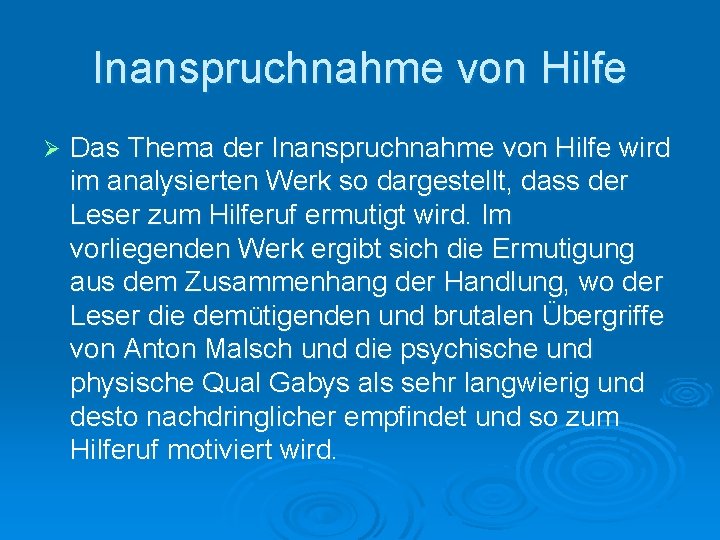 Inanspruchnahme von Hilfe

➢ Das Thema der Inanspruchnahme von Hilfe wird im analysierten Werk so dargestellt, dass der Leser zum Hilferuf ermutigt wird. Im vorliegenden Werk ergibt sich die Ermutigung aus dem Zusammenhang der Handlung, wo der Leser die demütigenden und brutalen Übergriffe von Anton Malsch und die psychische und physische Qual Gabys als sehr langwierig und desto nachdringlicher empfindet und so zum Hilferuf motiviert wird.